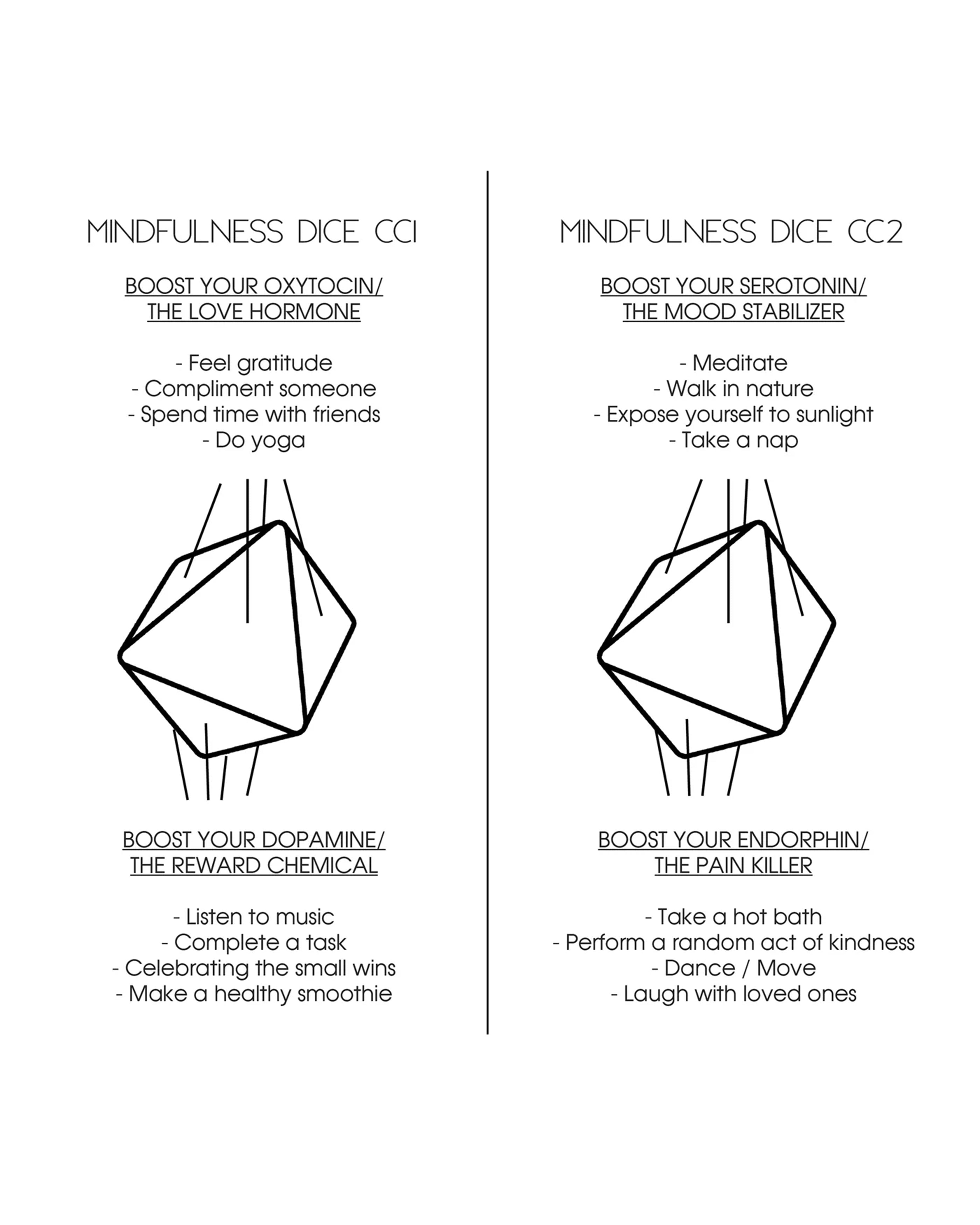 MINDFULNESS DICE CC1

BOOST YOUR OXYTOCIN/
THE LOVE HORMONE

- Feel gratitude
- Compliment someone
- Spend time with friends
- Do yoga

BOOST YOUR DOPAMINE/
THE REWARD CHEMICAL

- Listen to music
- Complete a task
- Celebrating the small wins
- Make a healthy smoothie

MINDFULNESS DICE CC2

BOOST YOUR SEROTONIN/
THE MOOD STABILIZER

- Meditate
- Walk in nature
- Expose yourself to sunlight
- Take a nap

BOOST YOUR ENDORPHIN/
THE PAIN KILLER

- Take a hot bath
- Perform a random act of kindness
- Dance / Move
- Laugh with loved ones